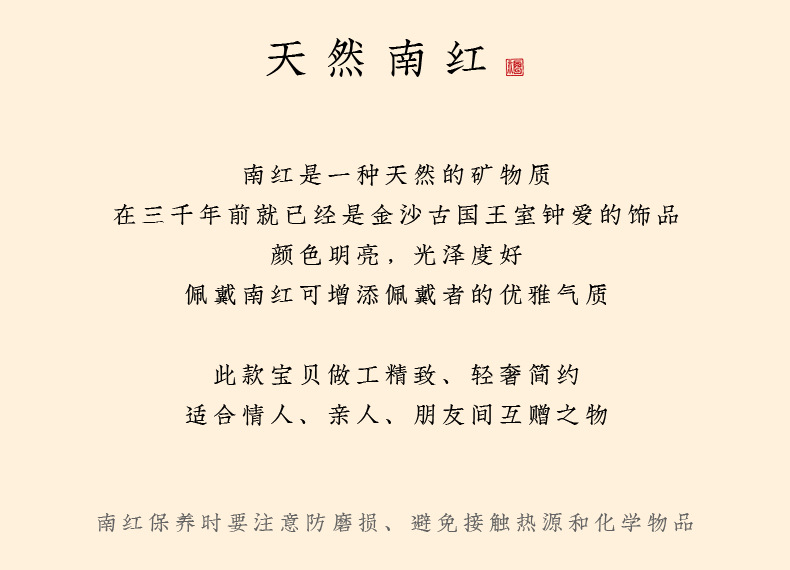 天然南红 福

南红是一种天然的矿物质
在三千年前就已经是金沙古国王室钟爱的饰品
颜色明亮，光泽度好
佩戴南红可增添佩戴者的优雅气质

此款宝贝做工精致、轻奢简约
适合情人、亲人、朋友间互赠之物

南红保养时要注意防磨损、避免接触热源和化学物品